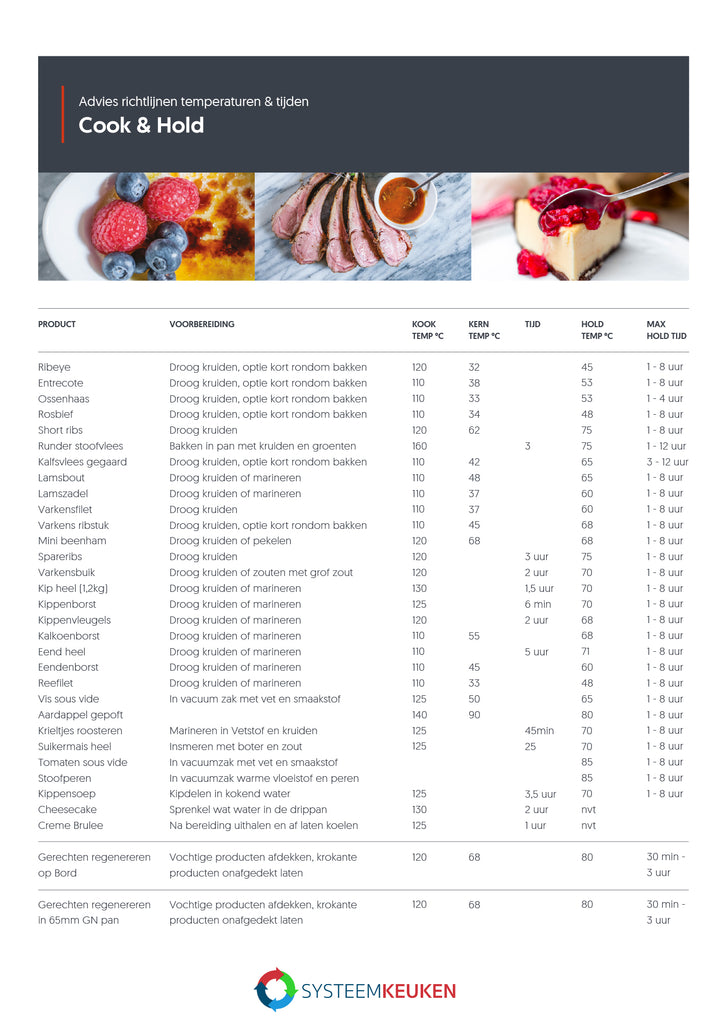 Advies richtlijnen temperaturen & tijden

Cook & Hold

| PRODUCT | VOORBEREIDING | KOOK TEMP °C | KERN TEMP °C | TIJD | HOLD TEMP °C | MAX HOLD TIJD |
|---|---|---|---|---|---|---|
| Ribeye | Droog kruiden, optie kort rondom bakken | 120 | 32 | | 45 | 1 - 8 uur |
| Entrecote | Droog kruiden, optie kort rondom bakken | 110 | 38 | | 53 | 1 - 8 uur |
| Ossenhaas | Droog kruiden, optie kort rondom bakken | 110 | 33 | | 53 | 1 - 4 uur |
| Rosbief | Droog kruiden, optie kort rondom bakken | 110 | 34 | | 48 | 1 - 8 uur |
| Short ribs | Droog kruiden | 120 | 62 | | 75 | 1 - 8 uur |
| Runder stoofvlees | Bakken in pan met kruiden en groenten | 160 | | 3 | 75 | 1 - 12 uur |
| Kalfsvlees gegaard | Droog kruiden, optie kort rondom bakken | 110 | 42 | | 65 | 3 - 12 uur |
| Lamsbout | Droog kruiden of marineren | 110 | 48 | | 65 | 1 - 8 uur |
| Lamszadel | Droog kruiden of marineren | 110 | 37 | | 60 | 1 - 8 uur |
| Varkensfilet | Droog kruiden | 110 | 37 | | 60 | 1 - 8 uur |
| Varkens ribstuk | Droog kruiden, optie kort rondom bakken | 110 | 45 | | 68 | 1 - 8 uur |
| Mini beenham | Droog kruiden of pekelen | 120 | 68 | | 68 | 1 - 8 uur |
| Spareribs | Droog kruiden | 120 | | 3 uur | 75 | 1 - 8 uur |
| Varkensbuik | Droog kruiden of zouten met grof zout | 120 | | 2 uur | 70 | 1 - 8 uur |
| Kip heel (1,2kg) | Droog kruiden of marineren | 130 | | 1,5 uur | 70 | 1 - 8 uur |
| Kippenborst | Droog kruiden of marineren | 125 | | 6 min | 70 | 1 - 8 uur |
| Kippenvleugels | Droog kruiden of marineren | 120 | | 2 uur | 68 | 1 - 8 uur |
| Kalkoenborst | Droog kruiden of marineren | 110 | 55 | | 68 | 1 - 8 uur |
| Eend heel | Droog kruiden of marineren | 110 | | 5 uur | 71 | 1 - 8 uur |
| Eendenborst | Droog kruiden of marineren | 110 | 45 | | 60 | 1 - 8 uur |
| Reefilet | Droog kruiden of marineren | 110 | 33 | | 48 | 1 - 8 uur |
| Vis sous vide | In vacuum zak met vet en smaakstof | 125 | 50 | | 65 | 1 - 8 uur |
| Aardappel gepoft | | 140 | 90 | | 80 | 1 - 8 uur |
| Krieltjes roosteren | Marineren in Vetstof en kruiden | 125 | | 45min | 70 | 1 - 8 uur |
| Suikermais heel | Insmeren met boter en zout | 125 | | 25 | 70 | 1 - 8 uur |
| Tomaten sous vide | In vacuumzak met vet en smaakstof | | | | 85 | 1 - 8 uur |
| Stoofperen | In vacuumzak warme vloeistof en peren | | | | 85 | 1 - 8 uur |
| Kippensoep | Kipdelen in kokend water | 125 | | 3,5 uur | 70 | 1 - 8 uur |
| Cheesecake | Sprenkel wat water in de drippan | 130 | | 2 uur | nvt | |
| Creme Brulee | Na bereiding uithalen en af laten koelen | 125 | | 1 uur | nvt | |
| Gerechten regenereren op Bord | Vochtige producten afdekken, krokante producten onafgedekt laten | 120 | 68 | | 80 | 30 min - 3 uur |
| Gerechten regenereren in 65mm GN pan | Vochtige producten afdekken, krokante producten onafgedekt laten | 120 | 68 | | 80 | 30 min - 3 uur |

SYSTEEMKEUKEN